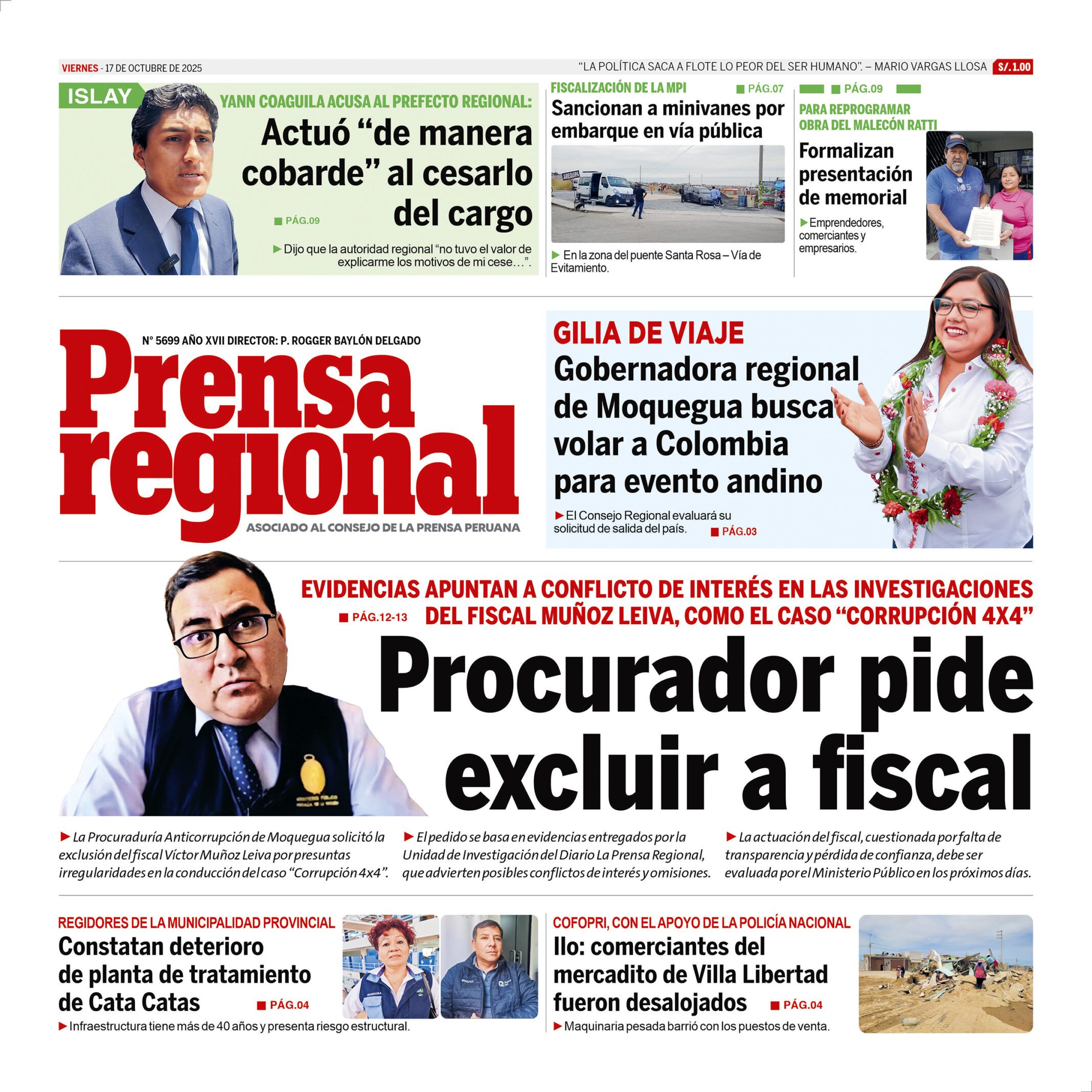 VIERNES - 17 DE OCTUBRE DE 2025

"LA POLÍTICA SACA A FLOTE LO PEOR DEL SER HUMANO". – MARIO VARGAS LLOSA S/. 1.00

ISLAY

YANN COAGUILA ACUSA AL PREFECTO REGIONAL:

Actuó "de manera cobarde" al cesarlo del cargo

PÁG.09

Dijo que la autoridad regional "no tuvo el valor de explicarme los motivos de mi cese…".

FISCALIZACIÓN DE LA MPI PÁG.07

Sancionan a minivanes por embarque en vía pública

AREQUIPA

En la zona del puente Santa Rosa – Vía de Evitamiento.

PÁG.09

PARA REPROGRAMAR OBRA DEL MALECÓN RATTI

Formalizan presentación de memorial

Emprendedores, comerciantes y empresarios.

N° 5699 AÑO XVII DIRECTOR: P. ROGGER BAYLÓN DELGADO

Prensa regional

ASOCIADO AL CONSEJO DE LA PRENSA PERUANA

GILIA DE VIAJE

Gobernadora regional de Moquegua busca volar a Colombia para evento andino

El Consejo Regional evaluará su solicitud de salida del país. PÁG.03

EVIDENCIAS APUNTAN A CONFLICTO DE INTERÉS EN LAS INVESTIGACIONES DEL FISCAL MUÑOZ LEIVA, COMO EL CASO "CORRUPCIÓN 4X4"

PÁG.12-13

Procurador pide excluir a fiscal

La Procuraduría Anticorrupción de Moquegua solicitó la exclusión del fiscal Víctor Muñoz Leiva por presuntas irregularidades en la conducción del caso "Corrupción 4x4".

El pedido se basa en evidencias entregados por la Unidad de Investigación del Diario La Prensa Regional, que advierten posibles conflictos de interés y omisiones.

La actuación del fiscal, cuestionada por falta de transparencia y pérdida de confianza, debe ser evaluada por el Ministerio Público en los próximos días.

REGIDORES DE LA MUNICIPALIDAD PROVINCIAL

Constatan deterioro de planta de tratamiento de Cata Catas

PÁG.04

Infraestructura tiene más de 40 años y presenta riesgo estructural.

COFOPRI, CON EL APOYO DE LA POLICÍA NACIONAL

Ilo: comerciantes del mercadito de Villa Libertad fueron desalojados

PÁG.04

Maquinaria pesada barrió con los puestos de venta.